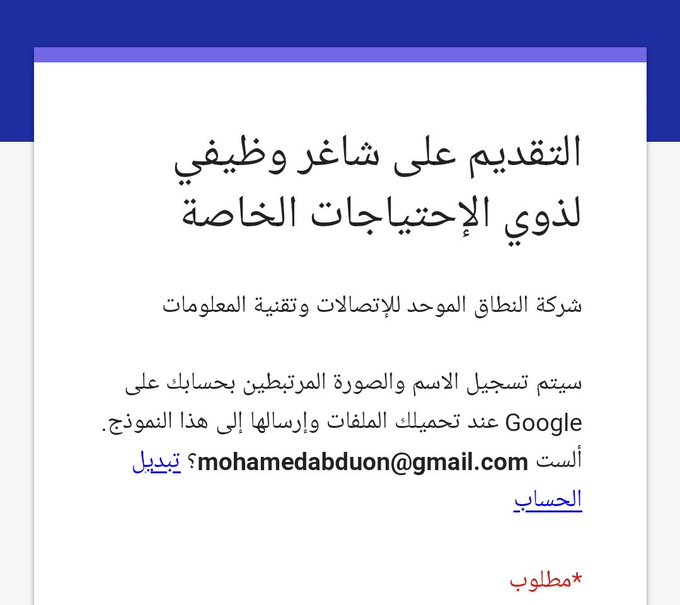 التقديم على شاغر وظيفي لذوي الإحتياجات الخاصة

شركة النطاق الموحد للإتصالات وتقنية المعلومات

سيتم تسجيل الاسم والصورة المرتبطين بحسابك على Google عند تحميلك الملفات وإرسالها إلى هذا النموذج. ألست mohamedabduon@gmail.com؟ تبديل الحساب

*مطلوب